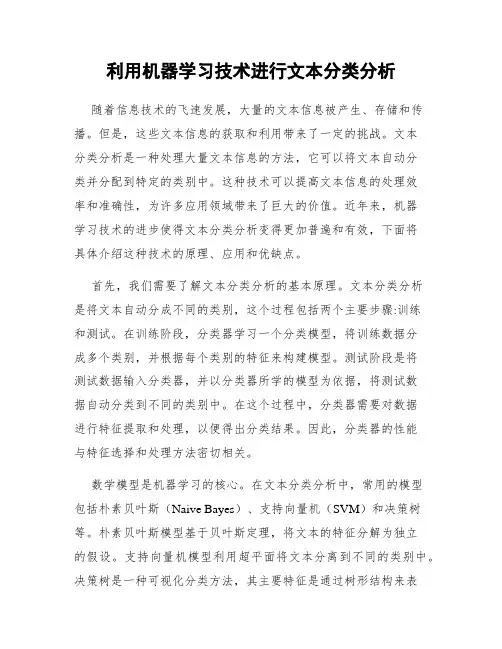 利用机器学习技术进行文本分类分析

随着信息技术的飞速发展，大量的文本信息被产生、存储和传播。但是，这些文本信息的获取和利用带来了一定的挑战。文本分类分析是一种处理大量文本信息的方法，它可以将文本自动分类并分配到特定的类别中。这种技术可以提高文本信息的处理效率和准确性，为许多应用领域带来了巨大的价值。近年来，机器学习技术的进步使得文本分类分析变得更加普遍和有效，下面将具体介绍这种技术的原理、应用和优缺点。

首先，我们需要了解文本分类分析的基本原理。文本分类分析是将文本自动分成不同的类别，这个过程包括两个主要步骤:训练和测试。在训练阶段，分类器学习一个分类模型，将训练数据分成多个类别，并根据每个类别的特征来构建模型。测试阶段是将测试数据输入分类器，并以分类器所学的模型为依据，将测试数据自动分类到不同的类别中。在这个过程中，分类器需要对数据进行特征提取和处理，以便得出分类结果。因此，分类器的性能与特征选择和处理方法密切相关。

数学模型是机器学习的核心。在文本分类分析中，常用的模型包括朴素贝叶斯（Naive Bayes）、支持向量机（SVM）和决策树等。朴素贝叶斯模型基于贝叶斯定理，将文本的特征分解为独立的假设。支持向量机模型利用超平面将文本分离到不同的类别中。决策树是一种可视化分类方法，其主要特征是通过树形结构来表